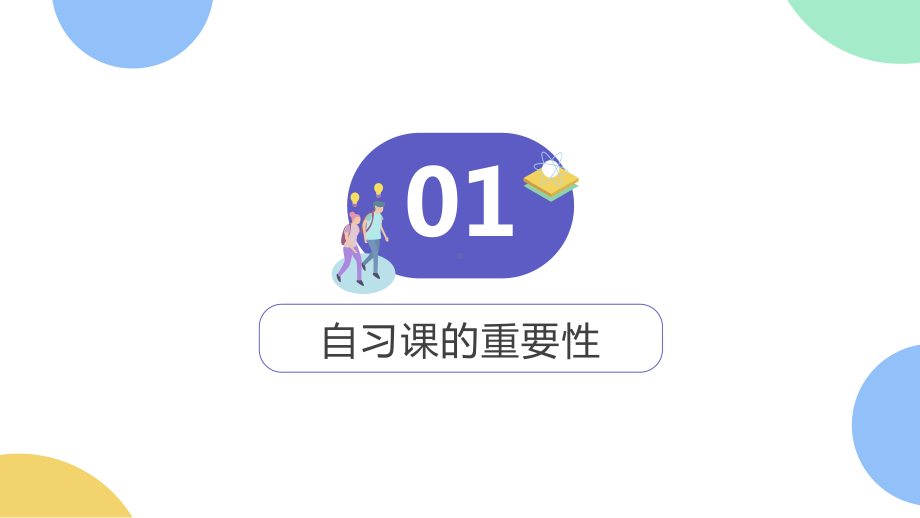 01

自习课的重要性